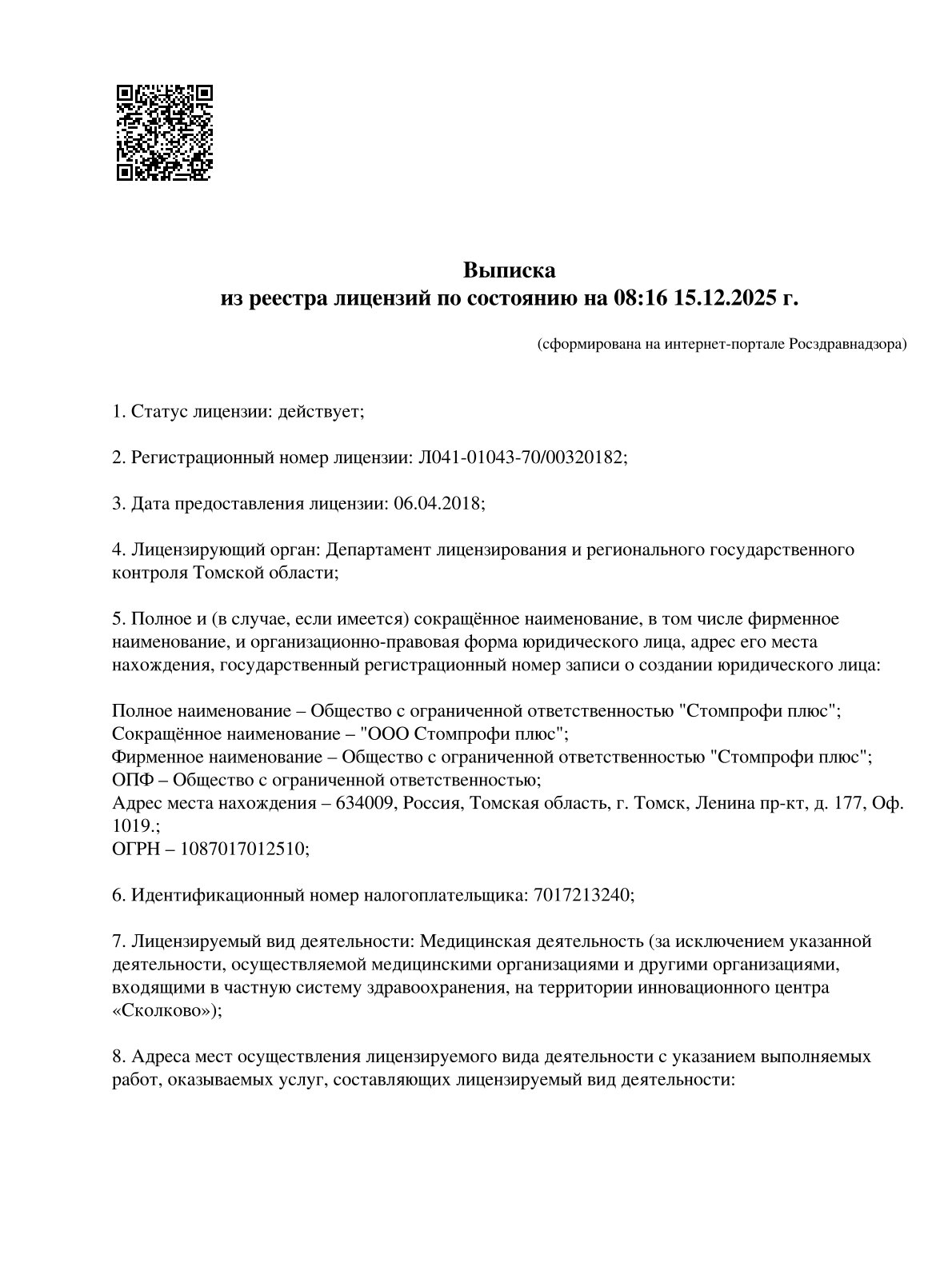 Выписка
из реестра лицензий по состоянию на 08:16 15.12.2025 г.

(сформирована на интернет-портале Росздравнадзора)

1. Статус лицензии: действует;

2. Регистрационный номер лицензии: Л041-01043-70/00320182;

3. Дата предоставления лицензии: 06.04.2018;

4. Лицензирующий орган: Департамент лицензирования и регионального государственного контроля Томской области;

5. Полное и (в случае, если имеется) сокращённое наименование, в том числе фирменное наименование, и организационно-правовая форма юридического лица, адрес его места нахождения, государственный регистрационный номер записи о создании юридического лица:

Полное наименование – Общество с ограниченной ответственностью "Стомпрофи плюс";
Сокращённое наименование – "ООО Стомпрофи плюс";
Фирменное наименование – Общество с ограниченной ответственностью "Стомпрофи плюс";
ОПФ – Общество с ограниченной ответственностью;
Адрес места нахождения – 634009, Россия, Томская область, г. Томск, Ленина пр-кт, д. 177, Оф. 1019.;
ОГРН – 1087017012510;

6. Идентификационный номер налогоплательщика: 7017213240;

7. Лицензируемый вид деятельности: Медицинская деятельность (за исключением указанной деятельности, осуществляемой медицинскими организациями и другими организациями, входящими в частную систему здравоохранения, на территории инновационного центра «Сколково»);

8. Адреса мест осуществления лицензируемого вида деятельности с указанием выполняемых работ, оказываемых услуг, составляющих лицензируемый вид деятельности: